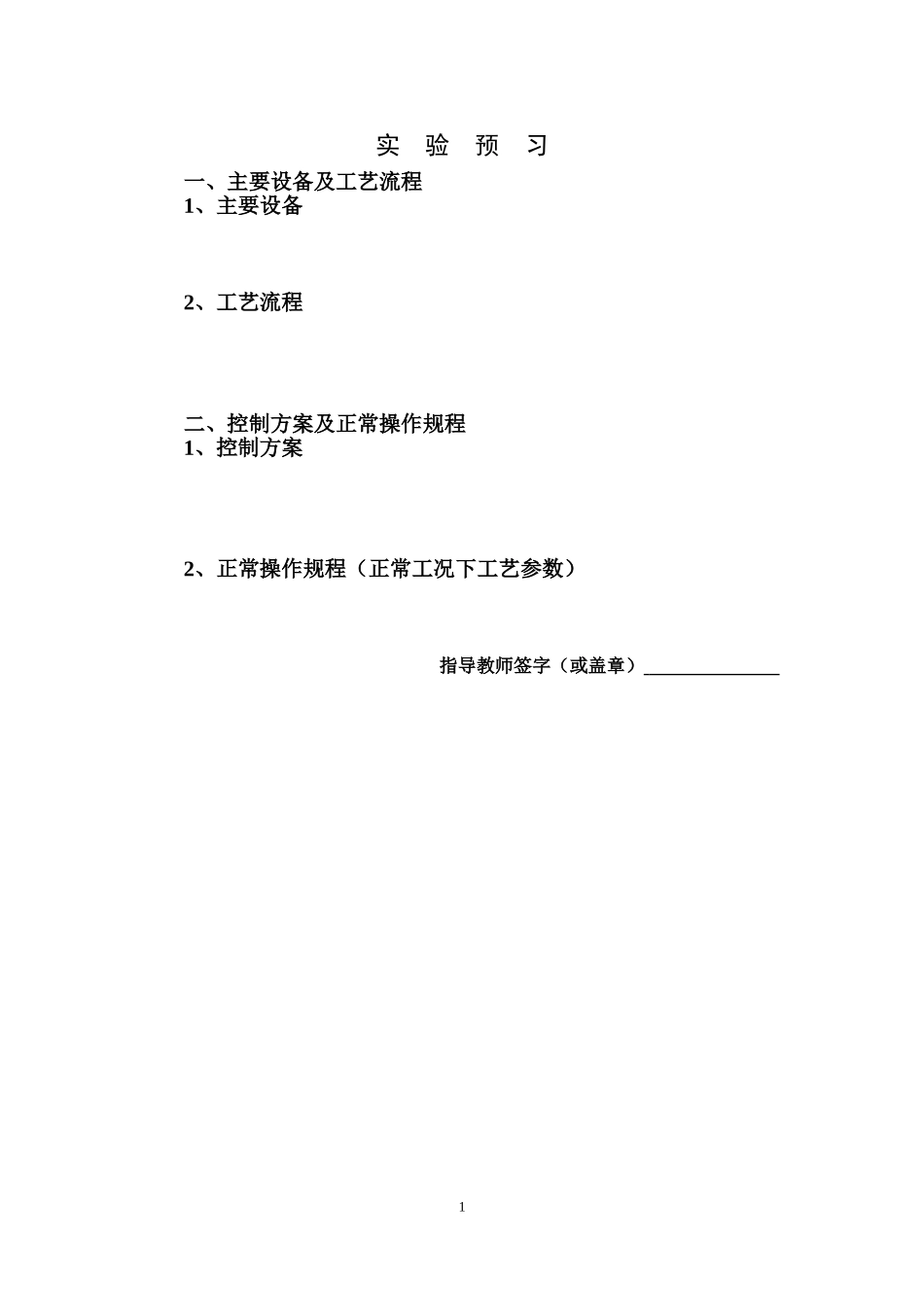 实 验 预 习

一、主要设备及工艺流程

1、主要设备

2、工艺流程

二、控制方案及正常操作规程

1、控制方案

2、正常操作规程（正常工况下工艺参数）

指导教师签字（或盖章）______________

1